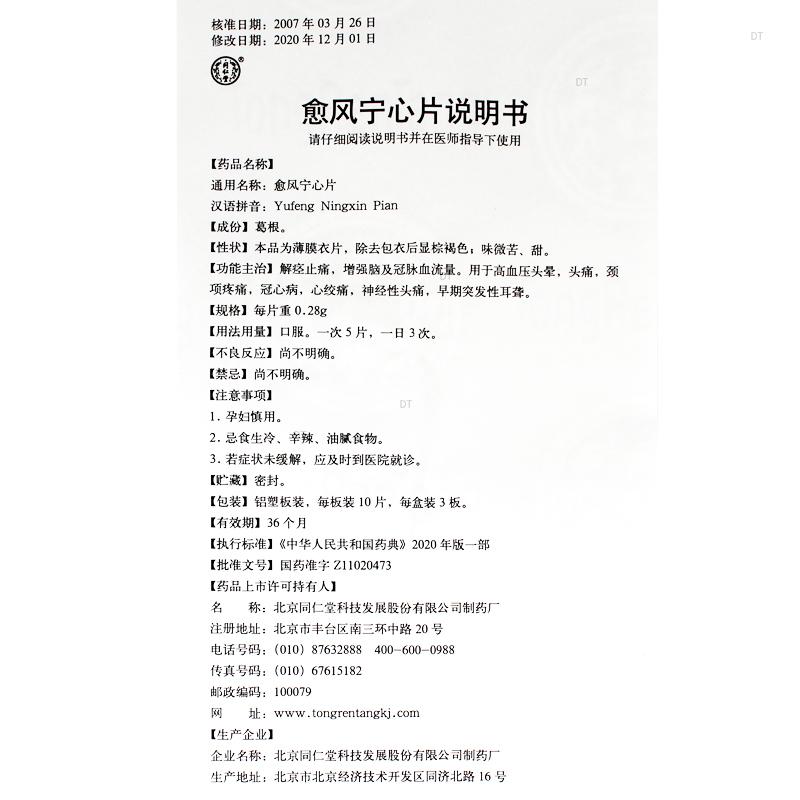 核准日期：2007年03月26日
修改日期：2020年12月01日

DT

DT

愈风宁心片说明书
请仔细阅读说明书并在医师指导下使用

【药品名称】
通用名称：愈风宁心片
汉语拼音：Yufeng Ningxin Pian
【成份】葛根。
【性状】本品为薄膜衣片，除去包衣后显棕褐色；味微苦、甜。
【功能主治】解痉止痛，增强脑及冠脉血流量。用于高血压头晕，头痛，颈项疼痛，冠心病，心绞痛，神经性头痛，早期突发性耳聋。
【规格】每片重0.28g
【用法用量】口服。一次5片，一日3次。
【不良反应】尚不明确。
【禁忌】尚不明确。
【注意事项】

DT

1. 孕妇慎用。
2. 忌食生冷、辛辣、油腻食物。
3. 若症状未缓解，应及时到医院就诊。
【贮藏】密封。
【包装】铝塑板装，每板装10片，每盒装3板。
【有效期】36个月
【执行标准】《中华人民共和国药典》2020年版一部
【批准文号】国药准字Z11020473
【药品上市许可持有人】
名　　称：北京同仁堂科技发展股份有限公司制药厂
注册地址：北京市丰台区南三环中路20号
电话号码：(010) 87632888　400-600-0988
传真号码：(010) 67615182
邮政编码：100079
网　　址：www.tongrentangkj.com
【生产企业】
企业名称：北京同仁堂科技发展股份有限公司制药厂
生产地址：北京市北京经济技术开发区同济北路16号